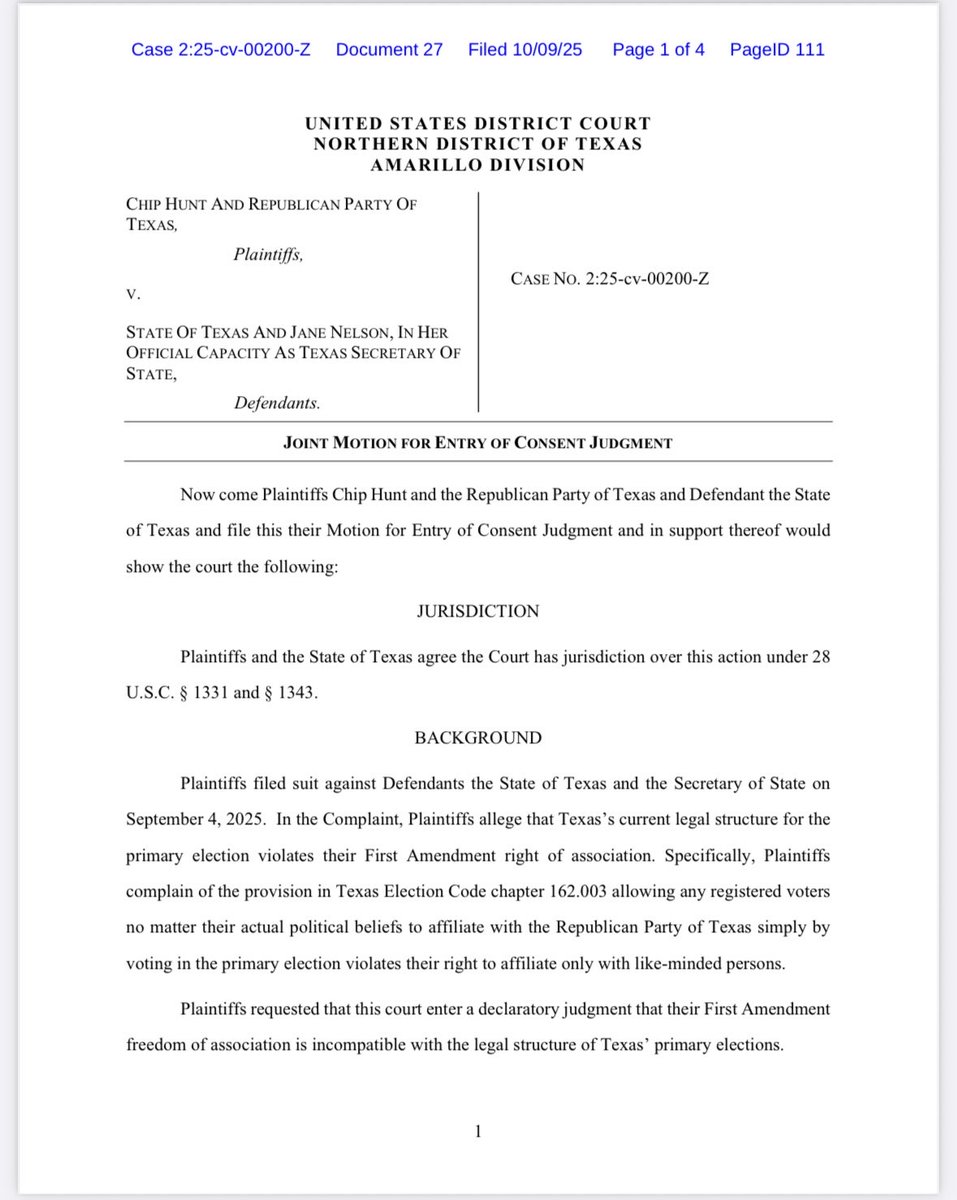 Case 2:25-cv-00200-Z Document 27 Filed 10/09/25 Page 1 of 4 PageID 111

UNITED STATES DISTRICT COURT
NORTHERN DISTRICT OF TEXAS
AMARILLO DIVISION

CHIP HUNT AND REPUBLICAN PARTY OF TEXAS,

Plaintiffs,

V.

STATE OF TEXAS AND JANE NELSON, IN HER OFFICIAL CAPACITY AS TEXAS SECRETARY OF STATE,

Defendants.

CASE NO. 2:25-cv-00200-Z

JOINT MOTION FOR ENTRY OF CONSENT JUDGMENT

Now come Plaintiffs Chip Hunt and the Republican Party of Texas and Defendant the State of Texas and file this their Motion for Entry of Consent Judgment and in support thereof would show the court the following:

JURISDICTION

Plaintiffs and the State of Texas agree the Court has jurisdiction over this action under 28 U.S.C. § 1331 and § 1343.

BACKGROUND

Plaintiffs filed suit against Defendants the State of Texas and the Secretary of State on September 4, 2025. In the Complaint, Plaintiffs allege that Texas's current legal structure for the primary election violates their First Amendment right of association. Specifically, Plaintiffs complain of the provision in Texas Election Code chapter 162.003 allowing any registered voters no matter their actual political beliefs to affiliate with the Republican Party of Texas simply by voting in the primary election violates their right to affiliate only with like-minded persons.

Plaintiffs requested that this court enter a declaratory judgment that their First Amendment freedom of association is incompatible with the legal structure of Texas' primary elections.

1